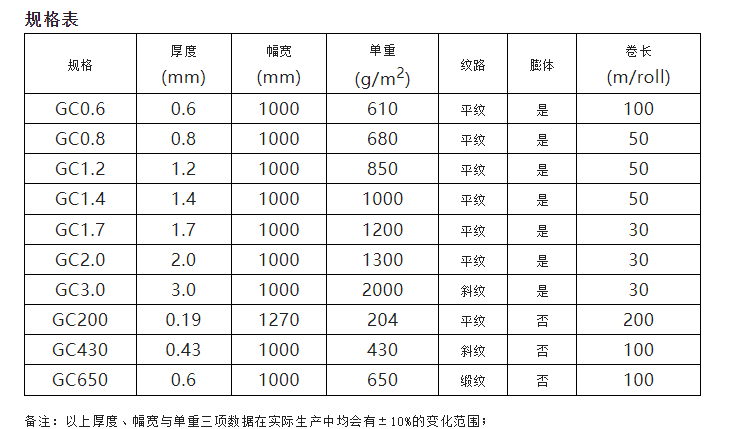 规格表

| 规格 | 厚度 (mm) | 幅宽 (mm) | 单重 ($g/m^2$) | 纹路 | 膨体 | 卷长 (m/roll) |
|---|---|---|---|---|---|---|
| GC0.6 | 0.6 | 1000 | 610 | 平纹 | 是 | 100 |
| GC0.8 | 0.8 | 1000 | 680 | 平纹 | 是 | 50 |
| GC1.2 | 1.2 | 1000 | 850 | 平纹 | 是 | 50 |
| GC1.4 | 1.4 | 1000 | 1000 | 平纹 | 是 | 50 |
| GC1.7 | 1.7 | 1000 | 1200 | 平纹 | 是 | 30 |
| GC2.0 | 2.0 | 1000 | 1300 | 平纹 | 是 | 30 |
| GC3.0 | 3.0 | 1000 | 2000 | 斜纹 | 是 | 30 |
| GC200 | 0.19 | 1270 | 204 | 平纹 | 否 | 200 |
| GC430 | 0.43 | 1000 | 430 | 斜纹 | 否 | 100 |
| GC650 | 0.6 | 1000 | 650 | 缎纹 | 否 | 100 |

备注：以上厚度、幅宽与单重三项数据在实际生产中均会有±10%的变化范围；